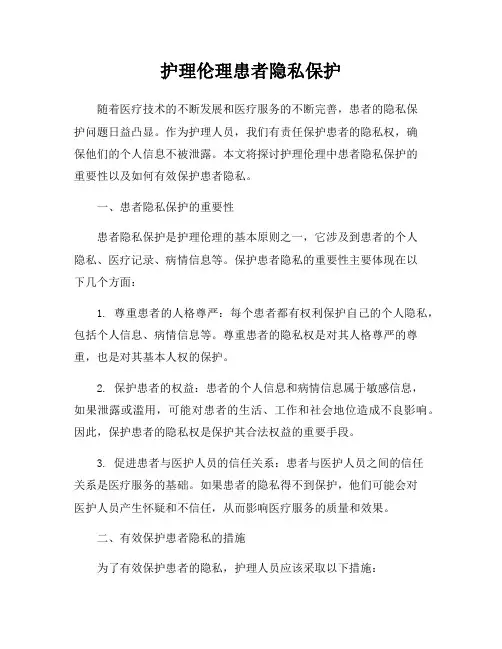 护理伦理患者隐私保护

随着医疗技术的不断发展和医疗服务的不断完善，患者的隐私保护问题日益凸显。作为护理人员，我们有责任保护患者的隐私权，确保他们的个人信息不被泄露。本文将探讨护理伦理中患者隐私保护的重要性以及如何有效保护患者隐私。

一、患者隐私保护的重要性

患者隐私保护是护理伦理的基本原则之一，它涉及到患者的个人隐私、医疗记录、病情信息等。保护患者隐私的重要性主要体现在以下几个方面：

1. 尊重患者的人格尊严：每个患者都有权利保护自己的个人隐私，包括个人信息、病情信息等。尊重患者的隐私权是对其人格尊严的尊重，也是对其基本人权的保护。

2. 保护患者的权益：患者的个人信息和病情信息属于敏感信息，如果泄露或滥用，可能对患者的生活、工作和社会地位造成不良影响。因此，保护患者的隐私权是保护其合法权益的重要手段。

3. 促进患者与医护人员的信任关系：患者与医护人员之间的信任关系是医疗服务的基础。如果患者的隐私得不到保护，他们可能会对医护人员产生怀疑和不信任，从而影响医疗服务的质量和效果。

二、有效保护患者隐私的措施

为了有效保护患者的隐私，护理人员应该采取以下措施：